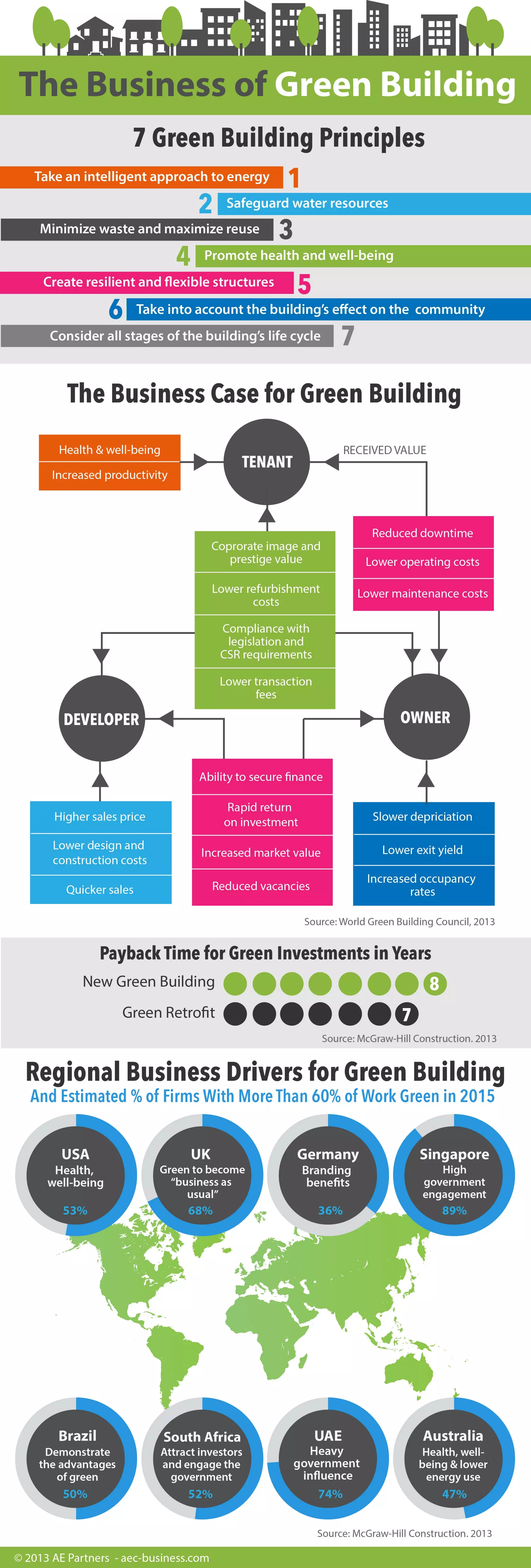 The Business of Green Building

7 Green Building Principles

Take an intelligent approach to energy 1

2 Safeguard water resources

Minimize waste and maximize reuse 3

4 Promote health and well-being

Create resilient and flexible structures 5

6 Take into account the building's effect on the community

Consider all stages of the building's life cycle 7

The Business Case for Green Building

Health & well-being

Increased productivity

TENANT

RECEIVED VALUE

Reduced downtime

Lower operating costs

Lower maintenance costs

Coprorate image and prestige value

Lower refurbishment costs

Compliance with legislation and CSR requirements

Lower transaction fees

DEVELOPER

OWNER

Ability to secure finance

Rapid return on investment

Increased market value

Reduced vacancies

Higher sales price

Lower design and construction costs

Quicker sales

Slower depriciation

Lower exit yield

Increased occupancy rates

Source: World Green Building Council, 2013

Payback Time for Green Investments in Years

New Green Building 8

Green Retrofit 7

Source: McGraw-Hill Construction. 2013

Regional Business Drivers for Green Building

And Estimated % of Firms With More Than 60% of Work Green in 2015

USA
Health, well-being
53%

UK
Green to become "business as usual"
68%

Germany
Branding benefits
36%

Singapore
High government engagement
89%

Brazil
Demonstrate the advantages of green
50%

South Africa
Attract investors and engage the government
52%

UAE
Heavy government influence
74%

Australia
Health, well-being & lower energy use
47%

Source: McGraw-Hill Construction. 2013

© 2013 AE Partners - aec-business.com